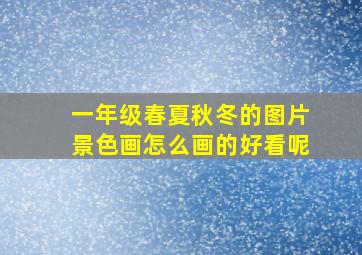 一年级春夏秋冬的图片景色画怎么画的好看呢